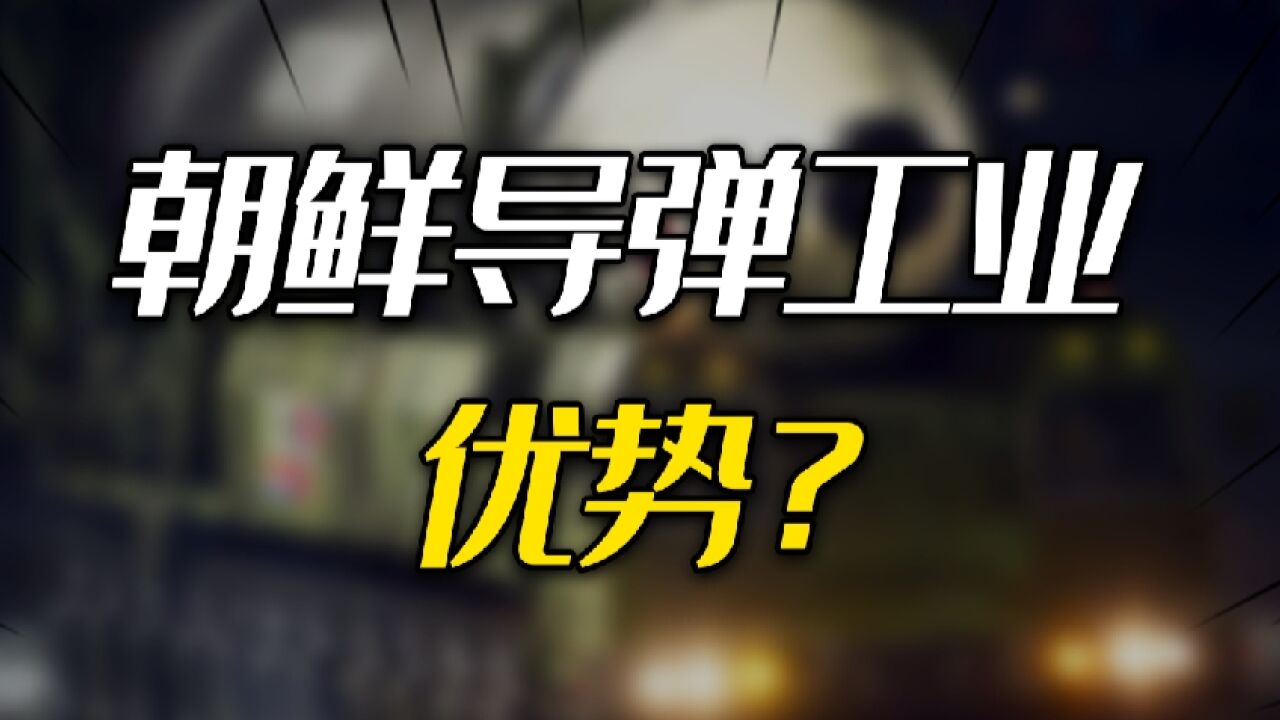 朝鲜导弹工业

优势？